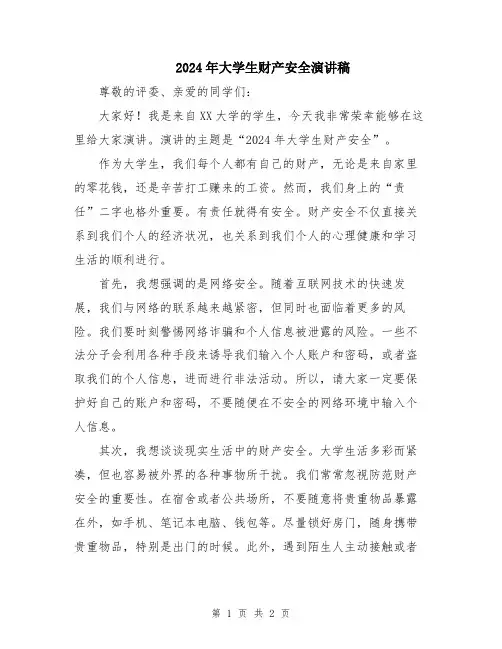 2024年大学生财产安全演讲稿

尊敬的评委、亲爱的同学们：

大家好！我是来自XX大学的学生，今天我非常荣幸能够在这里给大家演讲。演讲的主题是“2024年大学生财产安全”。

作为大学生，我们每个人都有自己的财产，无论是来自家里的零花钱，还是辛苦打工赚来的工资。然而，我们身上的“责任”二字也格外重要。有责任就得有安全。财产安全不仅直接关系到我们个人的经济状况，也关系到我们个人的心理健康和学习生活的顺利进行。

首先，我想强调的是网络安全。随着互联网技术的快速发展，我们与网络的联系越来越紧密，但同时也面临着更多的风险。我们要时刻警惕网络诈骗和个人信息被泄露的风险。一些不法分子会利用各种手段来诱导我们输入个人账户和密码，或者盗取我们的个人信息，进而进行非法活动。所以，请大家一定要保护好自己的账户和密码，不要随便在不安全的网络环境中输入个人信息。

其次，我想谈谈现实生活中的财产安全。大学生活多彩而紧凑，但也容易被外界的各种事物所干扰。我们常常忽视防范财产安全的重要性。在宿舍或者公共场所，不要随意将贵重物品暴露在外，如手机、笔记本电脑、钱包等。尽量锁好房门，随身携带贵重物品，特别是出门的时候。此外，遇到陌生人主动接触或者

第 1 页 共 2 页